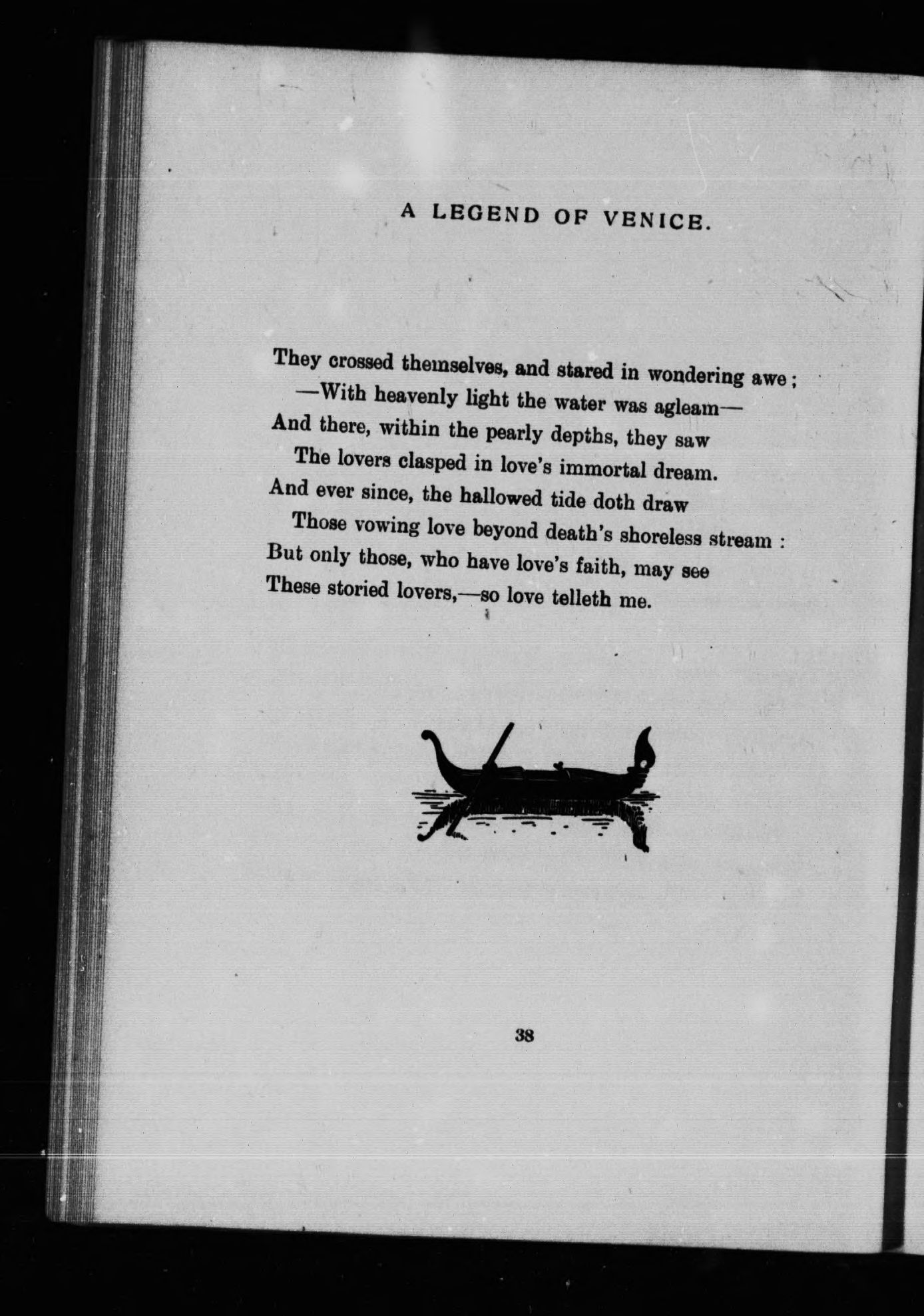 A LEGEND OF VENICE.

They crossed themselves, and stared in wondering awe;
—With heavenly light the water was agleam—
And there, within the pearly depths, they saw
The lovers clasped in love's immortal dream.
And ever since, the hallowed tide doth draw
Those vowing love beyond death's shoreless stream:
But only those, who have love's faith, may see
These storied lovers,—so love telleth me.

38